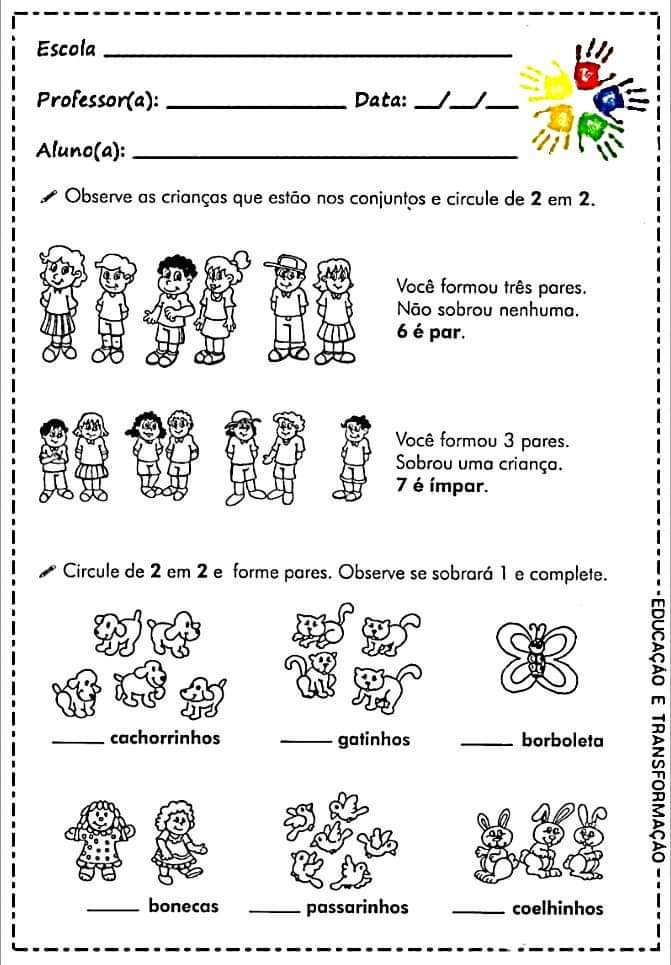 Escola ____

Professor(a): ____ Data: ____/____/____

Aluno(a): ____

Observe as crianças que estão nos conjuntos e circule de 2 em 2.

Você formou três pares.
Não sobrou nenhuma.
6 é par.

Você formou 3 pares.
Sobrou uma criança.
7 é ímpar.

Circule de 2 em 2 e forme pares. Observe se sobrará 1 e complete.

____ cachorrinhos

____ gatinhos

____ borboleta

____ bonecas

____ passarinhos

____ coelhinhos

EDUCAÇÃO E TRANSFORMAÇÃO